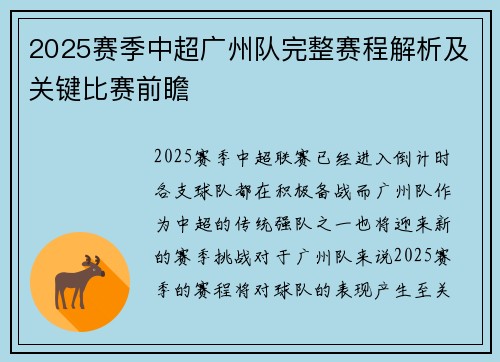 2025赛季中超广州队完整赛程解析及关键比赛前瞻

2025赛季中超联赛已经进入倒计时各支球队都在积极备战而广州队作为中超的传统强队之一也将迎来新的赛季挑战对于广州队来说2025赛季的赛程将对球队的表现产生至关